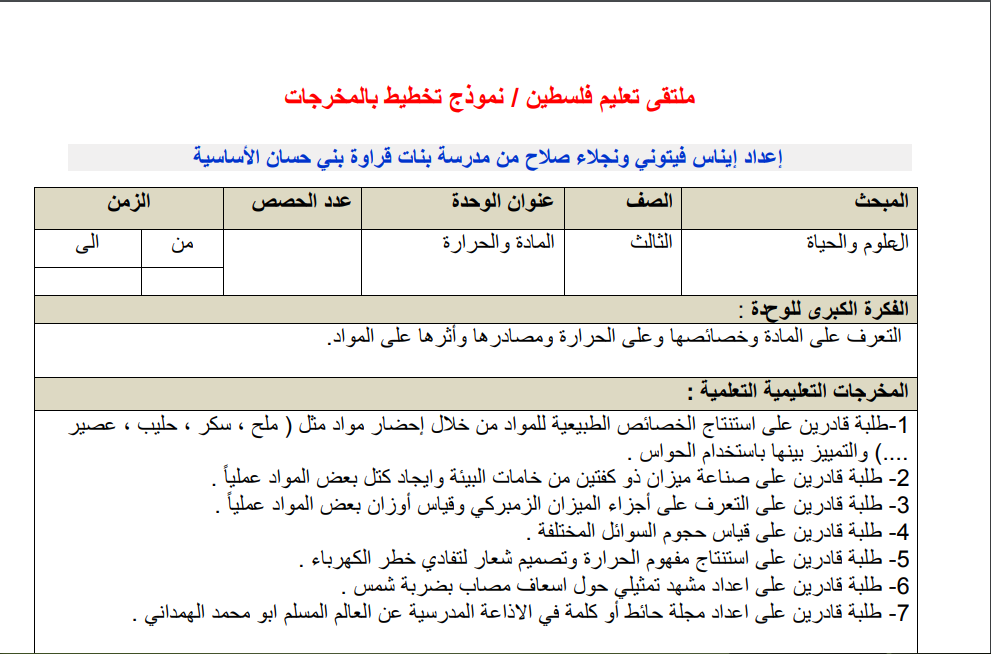 ملتقى تعليم فلسطين / نموذج تخطيط بالمخرجات

إعداد إيناس فيتوني ونجلاء صلاح من مدرسة بنات قراوة بني حسان الأساسية

| المبحث | الصف | عنوان الوحدة | عدد الحصص | الزمن | |
|---|---|---|---|---|---|
| العلوم والحياة | الثالث | المادة والحرارة | | من | الى |
| | | | | | |

الفكرة الكبرى للوحدة :

التعرف على المادة وخصائصها وعلى الحرارة ومصادرها وأثرها على المواد.

المخرجات التعليمية التعلمية :

1-طلبة قادرين على استنتاج الخصائص الطبيعية للمواد من خلال إحضار مواد مثل ( ملح ، سكر ، حليب ، عصير ....) والتمييز بينها باستخدام الحواس .
2- طلبة قادرين على صناعة ميزان ذو كفتين من خامات البيئة وايجاد كتل بعض المواد عملياً .
3- طلبة قادرين على التعرف على أجزاء الميزان الزمبركي وقياس أوزان بعض المواد عملياً .
4- طلبة قادرين على قياس حجوم السوائل المختلفة .
5- طلبة قادرين على استنتاج مفهوم الحرارة وتصميم شعار لتفادي خطر الكهرباء .
6- طلبة قادرين على اعداد مشهد تمثيلي حول اسعاف مصاب بضربة شمس .
7- طلبة قادرين على اعداد مجلة حائط أو كلمة في الاذاعة المدرسية عن العالم المسلم ابو محمد الهمداني .